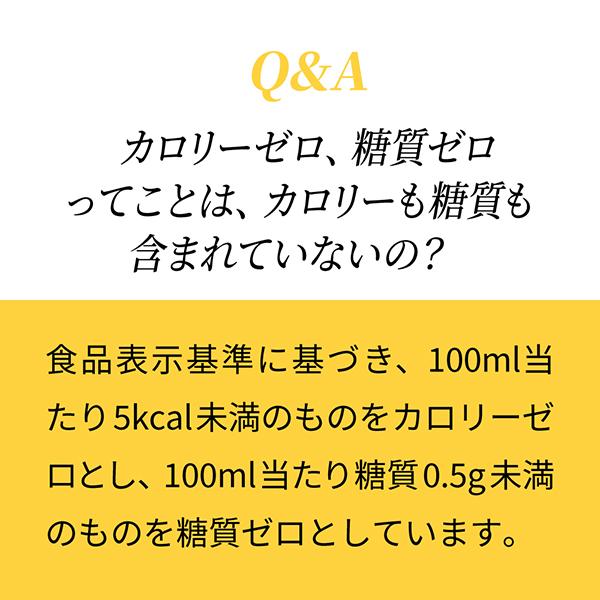 Q&A

カロリーゼロ、糖質ゼロってことは、カロリーも糖質も含まれていないの？

食品表示基準に基づき、100ml当たり5kcal未満のものをカロリーゼロとし、100ml当たり糖質0.5g未満のものを糖質ゼロとしています。